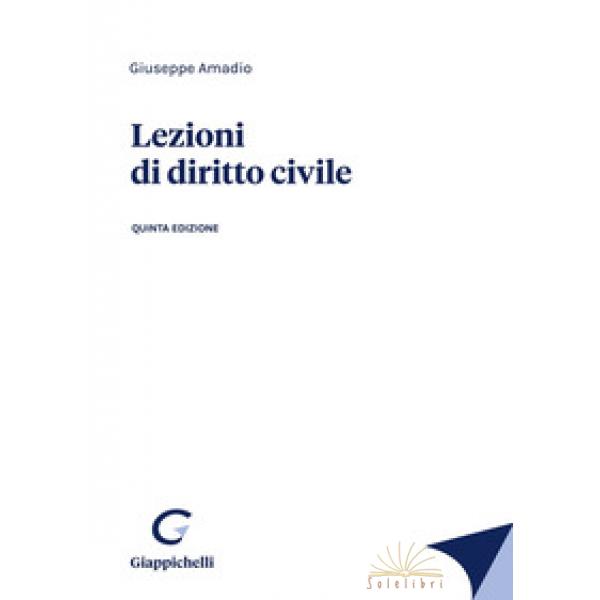 Giuseppe Amadio

Lezioni di diritto civile

QUINTA EDIZIONE

Giappichelli

Solelibri